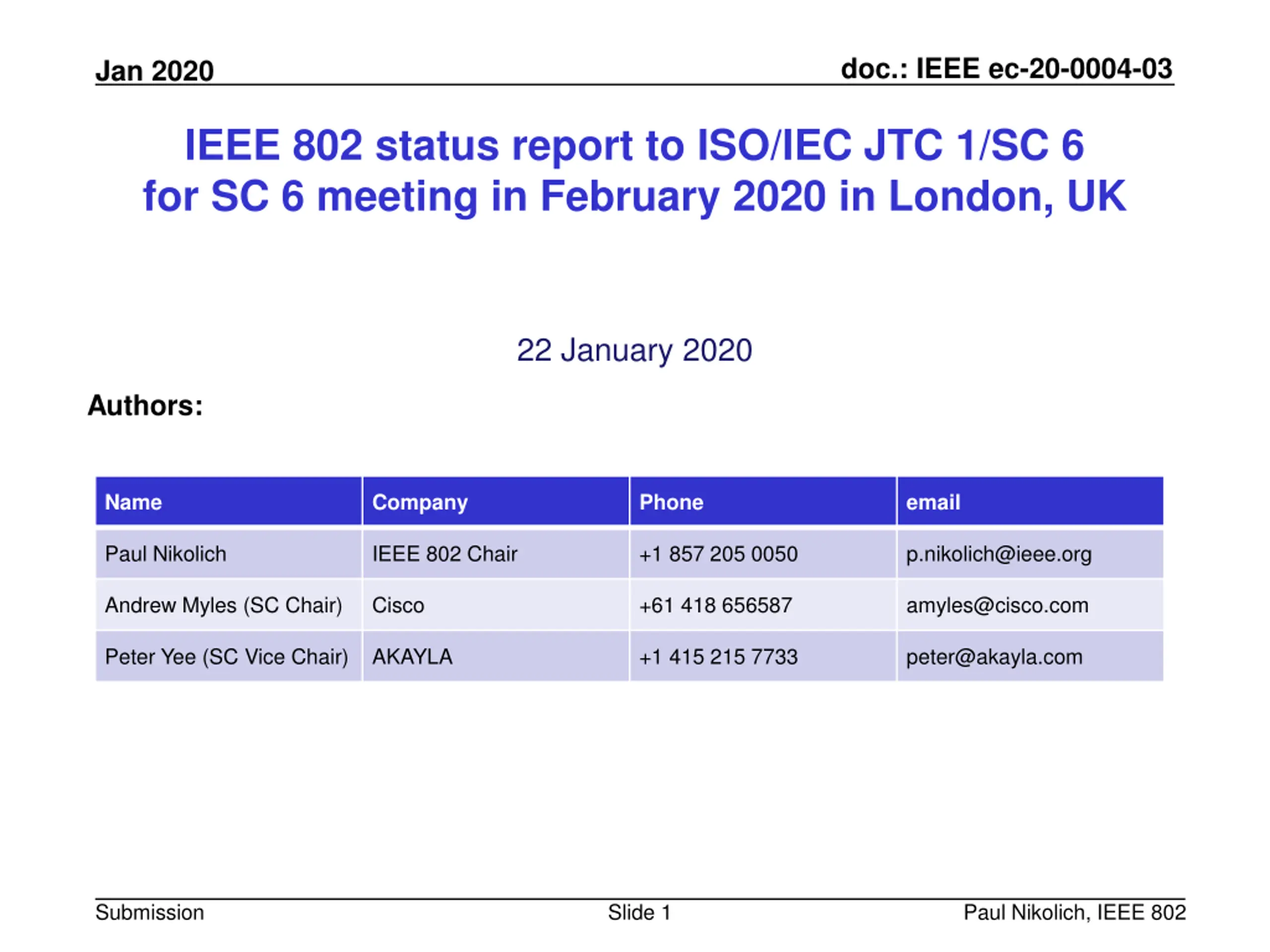 Jan 2020

doc.: IEEE ec-20-0004-03

IEEE 802 status report to ISO/IEC JTC 1/SC 6 for SC 6 meeting in February 2020 in London, UK

22 January 2020

Authors:

| Name | Company | Phone | email |
|---|---|---|---|
| Paul Nikolich | IEEE 802 Chair | +1 857 205 0050 | p.nikolich@ieee.org |
| Andrew Myles (SC Chair) | Cisco | +61 418 656587 | amyles@cisco.com |
| Peter Yee (SC Vice Chair) | AKAYLA | +1 415 215 7733 | peter@akayla.com |

Submission

Slide 1

Paul Nikolich, IEEE 802